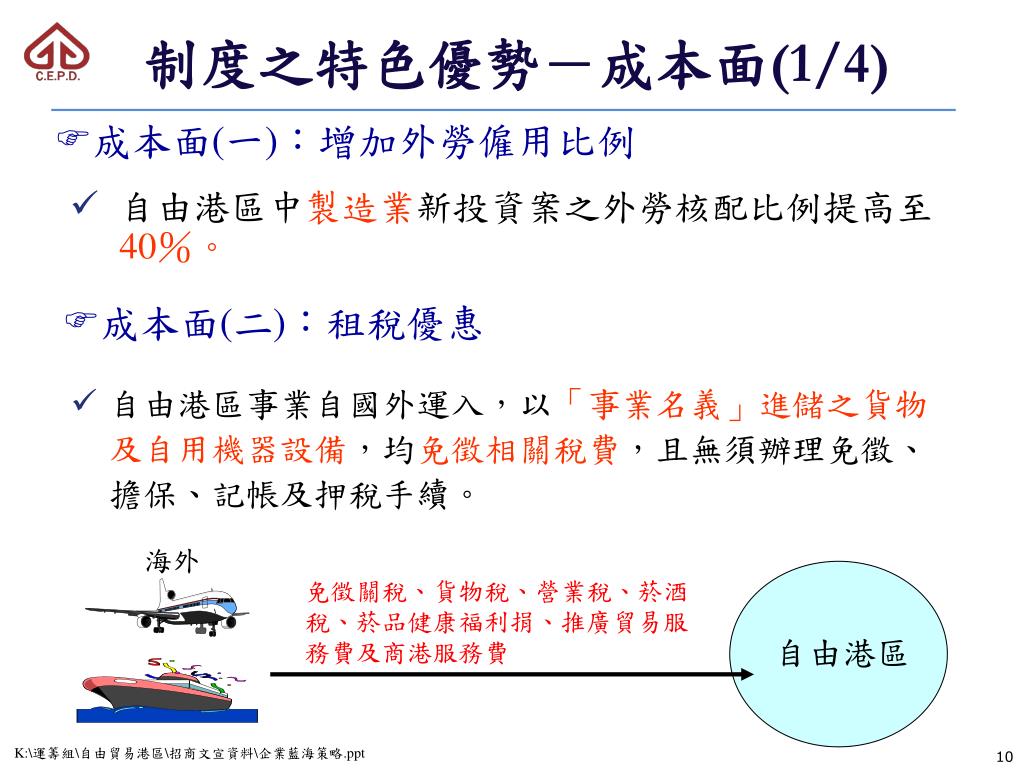 C.E.P.D.

制度之特色優勢－成本面(1/4)

☞成本面(一)：增加外勞僱用比例

✓ 自由港區中製造業新投資案之外勞核配比例提高至40%。

☞成本面(二)：租稅優惠

✓ 自由港區事業自國外運入，以「事業名義」進儲之貨物及自用機器設備，均免徵相關稅費，且無須辦理免徵、擔保、記帳及押稅手續。

海外

免徵關稅、貨物稅、營業稅、菸酒稅、菸品健康福利捐、推廣貿易服務費及商港服務費

自由港區

K:\運籌組\自由貿易港區\招商文宣資料\企業藍海策略.ppt

10